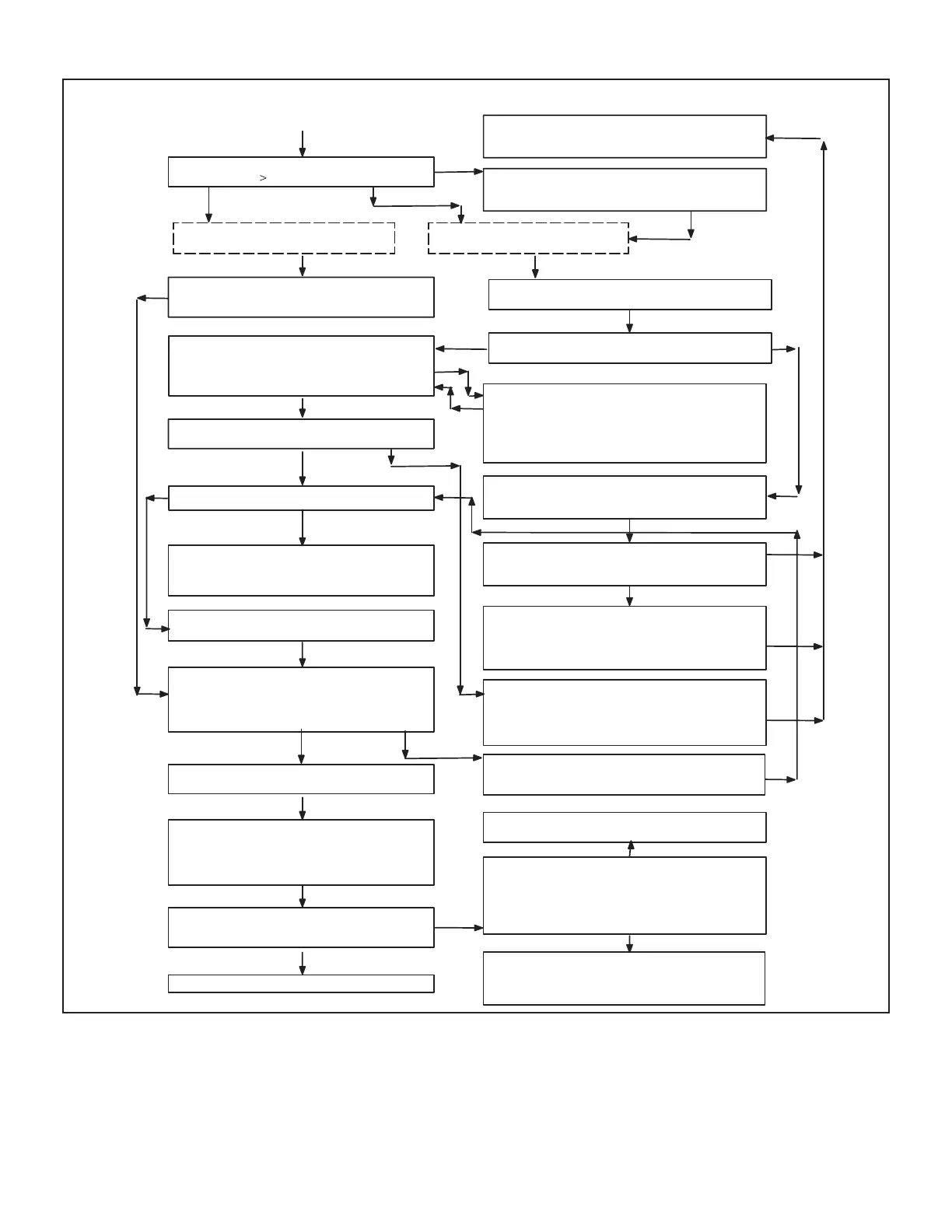 >